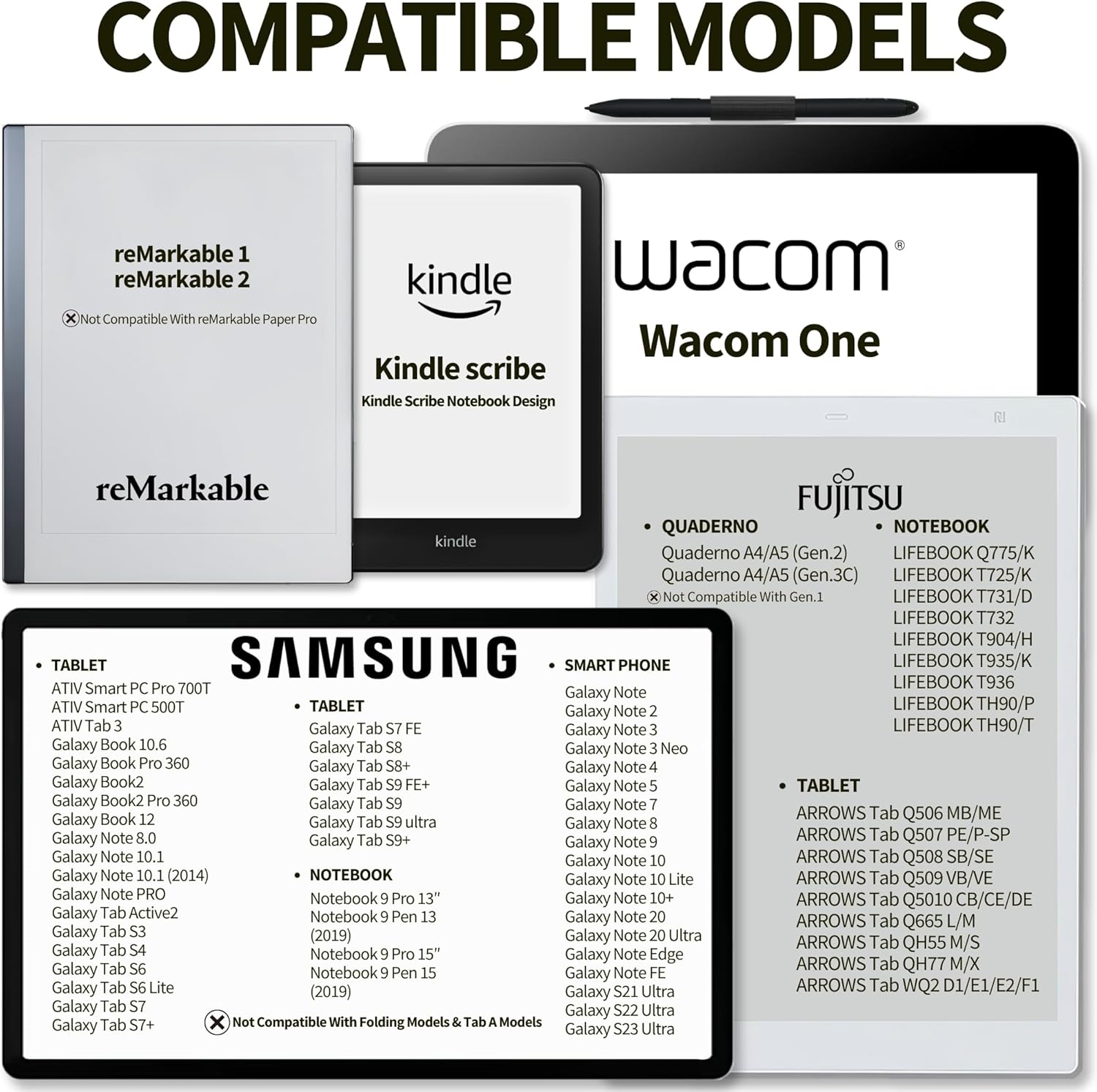 COMPATIBLE MODELS

reMarkable 1
reMarkable 2

Not Compatible With reMarkable Paper Pro

reMarkable

kindle

Kindle scribe
Kindle Scribe Notebook Design

kindle

wacom®

Wacom One

FUJITSU

• QUADERNO
Quaderno A4/A5 (Gen.2)
Quaderno A4/A5 (Gen.3C)
Not Compatible With Gen.1

• NOTEBOOK
LIFEBOOK Q775/K
LIFEBOOK T725/K
LIFEBOOK T731/D
LIFEBOOK T732
LIFEBOOK T904/H
LIFEBOOK T935/K
LIFEBOOK T936
LIFEBOOK TH90/P
LIFEBOOK TH90/T

• TABLET
ARROWS Tab Q506 MB/ME
ARROWS Tab Q507 PE/P-SP
ARROWS Tab Q508 SB/SE
ARROWS Tab Q509 VB/VE
ARROWS Tab Q5010 CB/CE/DE
ARROWS Tab Q665 L/M
ARROWS Tab QH55 M/S
ARROWS Tab QH77 M/X
ARROWS Tab WQ2 D1/E1/E2/F1

SAMSUNG

• TABLET
ATIV Smart PC Pro 700T
ATIV Smart PC 500T
ATIV Tab 3
Galaxy Book 10.6
Galaxy Book Pro 360
Galaxy Book2
Galaxy Book2 Pro 360
Galaxy Book 12
Galaxy Note 8.0
Galaxy Note 10.1
Galaxy Note 10.1 (2014)
Galaxy Note PRO
Galaxy Tab Active2
Galaxy Tab S3
Galaxy Tab S4
Galaxy Tab S6
Galaxy Tab S6 Lite
Galaxy Tab S7
Galaxy Tab S7+

• TABLET
Galaxy Tab S7 FE
Galaxy Tab S8
Galaxy Tab S8+
Galaxy Tab S9 FE+
Galaxy Tab S9
Galaxy Tab S9 ultra
Galaxy Tab S9+

• NOTEBOOK
Notebook 9 Pro 13"
Notebook 9 Pen 13 (2019)
Notebook 9 Pro 15"
Notebook 9 Pen 15 (2019)

Not Compatible With Folding Models & Tab A Models

• SMART PHONE
Galaxy Note
Galaxy Note 2
Galaxy Note 3
Galaxy Note 3 Neo
Galaxy Note 4
Galaxy Note 5
Galaxy Note 7
Galaxy Note 8
Galaxy Note 9
Galaxy Note 10
Galaxy Note 10 Lite
Galaxy Note 10+
Galaxy Note 20
Galaxy Note 20 Ultra
Galaxy Note Edge
Galaxy Note FE
Galaxy S21 Ultra
Galaxy S22 Ultra
Galaxy S23 Ultra